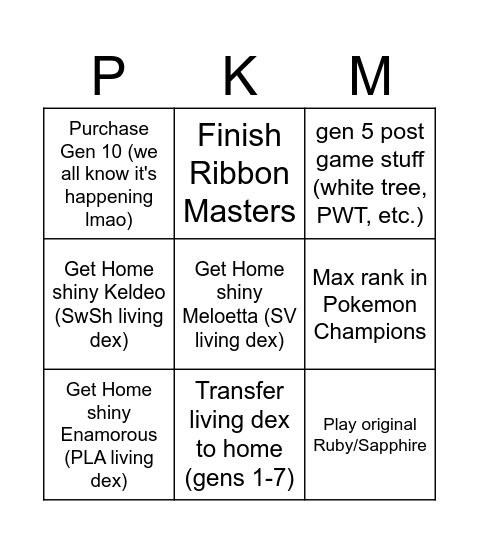 | P | K | M |
|---|---|---|
| Purchase Gen 10 (we all know it's happening lmao) | Finish Ribbon Masters | gen 5 post game stuff (white tree, PWT, etc.) |
| Get Home shiny Keldeo (SwSh living dex) | Get Home shiny Meloetta (SV living dex) | Max rank in Pokemon Champions |
| Get Home shiny Enamorous (PLA living dex) | Transfer living dex to home (gens 1-7) | Play original Ruby/Sapphire |